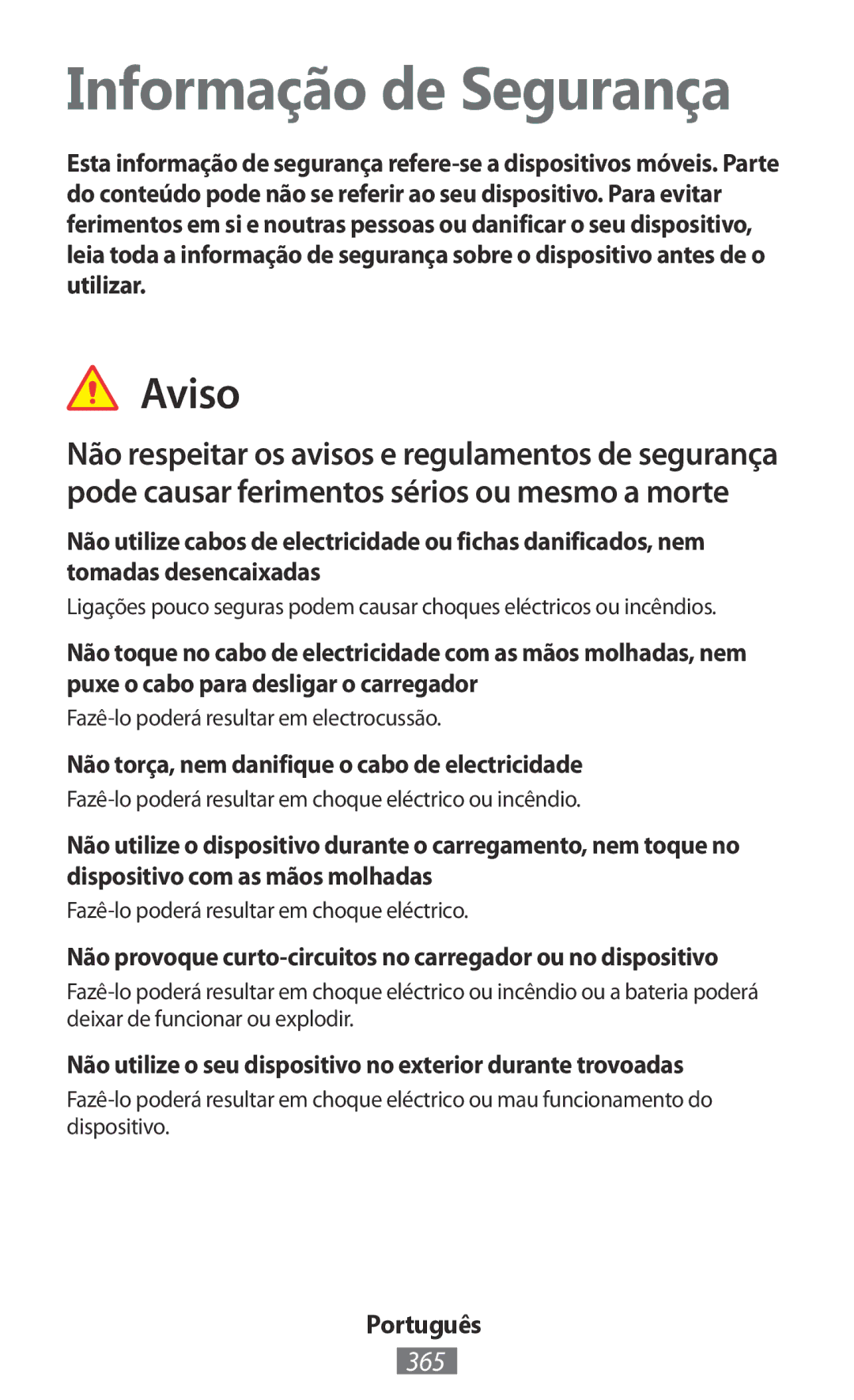 Informação de Segurança

Esta informação de segurança refere-se a dispositivos móveis. Parte do conteúdo pode não se referir ao seu dispositivo. Para evitar ferimentos em si e noutras pessoas ou danificar o seu dispositivo, leia toda a informação de segurança sobre o dispositivo antes de o utilizar.

Aviso

Não respeitar os avisos e regulamentos de segurança pode causar ferimentos sérios ou mesmo a morte

Não utilize cabos de electricidade ou fichas danificados, nem tomadas desencaixadas

Ligações pouco seguras podem causar choques eléctricos ou incêndios.

Não toque no cabo de electricidade com as mãos molhadas, nem puxe o cabo para desligar o carregador

Fazê-lo poderá resultar em electrocussão.

Não torça, nem danifique o cabo de electricidade

Fazê-lo poderá resultar em choque eléctrico ou incêndio.

Não utilize o dispositivo durante o carregamento, nem toque no dispositivo com as mãos molhadas

Fazê-lo poderá resultar em choque eléctrico.

Não provoque curto-circuitos no carregador ou no dispositivo

Fazê-lo poderá resultar em choque eléctrico ou incêndio ou a bateria poderá deixar de funcionar ou explodir.

Não utilize o seu dispositivo no exterior durante trovoadas

Fazê-lo poderá resultar em choque eléctrico ou mau funcionamento do dispositivo.

Português
365